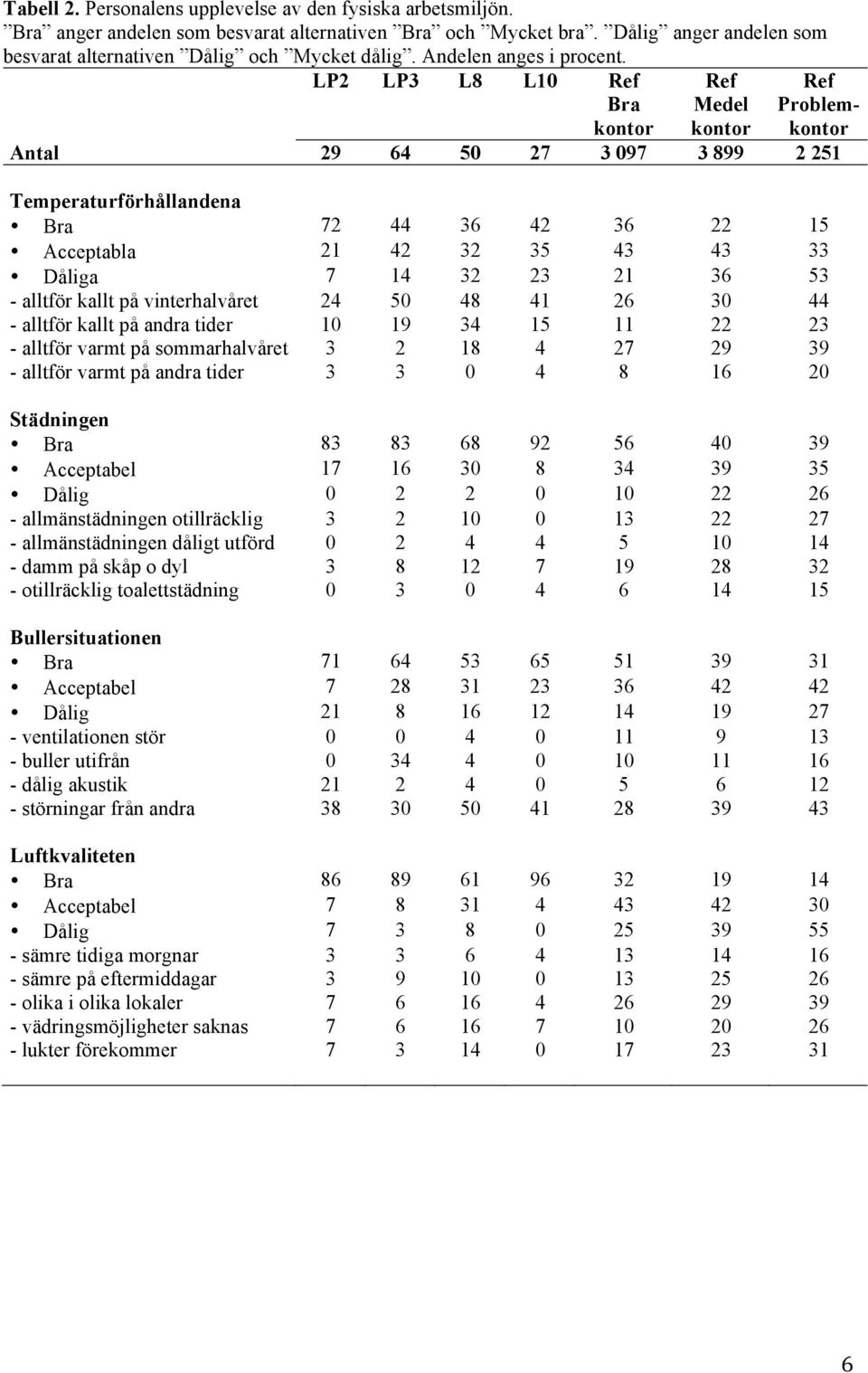 **Tabell 2.** Personalens upplevelse av den fysiska arbetsmiljön. ”Bra” anger andelen som besvarat alternativen ”Bra” och ”Mycket bra”. ”Dålig” anger andelen som besvarat alternativen ”Dålig” och ”Mycket dålig”. Andelen anges i procent.

| | LP2 | LP3 | L8 | L10 | Ref Bra kontor | Ref Medel kontor | Ref Problemkontor |
|---|---|---|---|---|---|---|---|
| Antal | 29 | 64 | 50 | 27 | 3 097 | 3 899 | 2 251 |
| Temperaturförhållandena | | | | | | | |
| • Bra | 72 | 44 | 36 | 42 | 36 | 22 | 15 |
| • Acceptabla | 21 | 42 | 32 | 35 | 43 | 43 | 33 |
| • Dåliga | 7 | 14 | 32 | 23 | 21 | 36 | 53 |
| - alltför kallt på vinterhalvåret | 24 | 50 | 48 | 41 | 26 | 30 | 44 |
| - alltför kallt på andra tider | 10 | 19 | 34 | 15 | 11 | 22 | 23 |
| - alltför varmt på sommarhalvåret | 3 | 2 | 18 | 4 | 27 | 29 | 39 |
| - alltför varmt på andra tider | 3 | 3 | 0 | 4 | 8 | 16 | 20 |
| Städningen | | | | | | | |
| • Bra | 83 | 83 | 68 | 92 | 56 | 40 | 39 |
| • Acceptabel | 17 | 16 | 30 | 8 | 34 | 39 | 35 |
| • Dålig | 0 | 2 | 2 | 0 | 10 | 22 | 26 |
| - allmänstädningen otillräcklig | 3 | 2 | 10 | 0 | 13 | 22 | 27 |
| - allmänstädningen dåligt utförd | 0 | 2 | 4 | 4 | 5 | 10 | 14 |
| - damm på skåp o dyl | 3 | 8 | 12 | 7 | 19 | 28 | 32 |
| - otillräcklig toalettstädning | 0 | 3 | 0 | 4 | 6 | 14 | 15 |
| Bullersituationen | | | | | | | |
| • Bra | 71 | 64 | 53 | 65 | 51 | 39 | 31 |
| • Acceptabel | 7 | 28 | 31 | 23 | 36 | 42 | 42 |
| • Dålig | 21 | 8 | 16 | 12 | 14 | 19 | 27 |
| - ventilationen stör | 0 | 0 | 4 | 0 | 11 | 9 | 13 |
| - buller utifrån | 0 | 34 | 4 | 0 | 10 | 11 | 16 |
| - dålig akustik | 21 | 2 | 4 | 0 | 5 | 6 | 12 |
| - störningar från andra | 38 | 30 | 50 | 41 | 28 | 39 | 43 |
| Luftkvaliteten | | | | | | | |
| • Bra | 86 | 89 | 61 | 96 | 32 | 19 | 14 |
| • Acceptabel | 7 | 8 | 31 | 4 | 43 | 42 | 30 |
| • Dålig | 7 | 3 | 8 | 0 | 25 | 39 | 55 |
| - sämre tidiga morgnar | 3 | 3 | 6 | 4 | 13 | 14 | 16 |
| - sämre på eftermiddagar | 3 | 9 | 10 | 0 | 13 | 25 | 26 |
| - olika i olika lokaler | 7 | 6 | 16 | 4 | 26 | 29 | 39 |
| - vädringsmöjligheter saknas | 7 | 6 | 16 | 7 | 10 | 20 | 26 |
| - lukter förekommer | 7 | 3 | 14 | 0 | 17 | 23 | 31 |

6